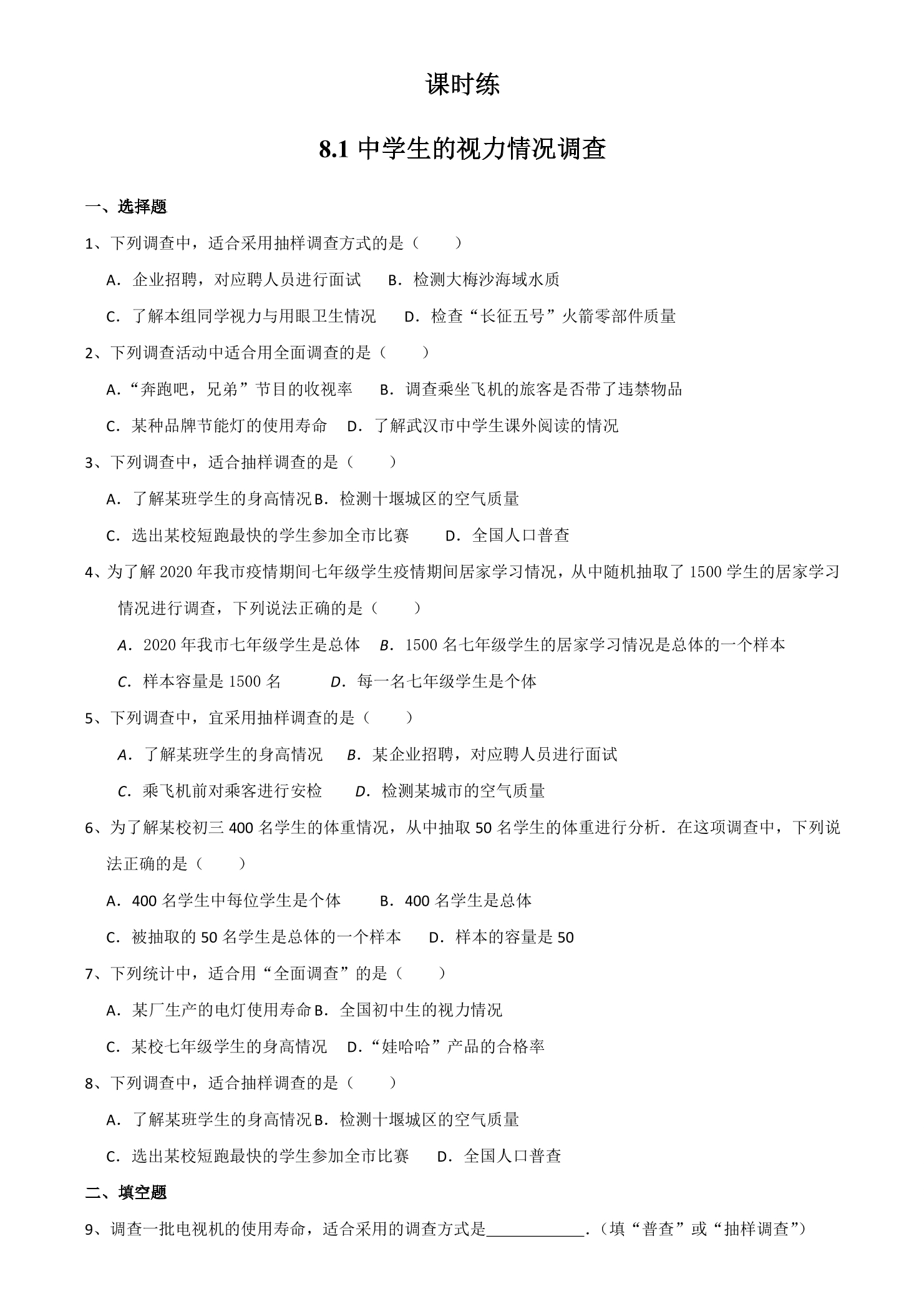 课时练

8.1 中学生的视力情况调查

一、选择题

1、下列调查中，适合采用抽样调查方式的是（　　）

A．企业招聘，对应聘人员进行面试　B．检测大梅沙海域水质

C．了解本组同学视力与用眼卫生情况　D．检查“长征五号”火箭零部件质量

2、下列调查活动中适合用全面调查的是（　　）

A．“奔跑吧，兄弟”节目的收视率　B．调查乘坐飞机的旅客是否带了违禁物品

C．某种品牌节能灯的使用寿命　D．了解武汉市中学生课外阅读的情况

3、下列调查中，适合抽样调查的是（　　）

A．了解某班学生的身高情况 B．检测十堰城区的空气质量

C．选出某校短跑最快的学生参加全市比赛　D．全国人口普查

4、为了解 2020 年我市疫情期间七年级学生疫情期间居家学习情况，从中随机抽取了 1500 学生的居家学习情况进行调查，下列说法正确的是（　　）

A．2020 年我市七年级学生是总体　B．1500 名七年级学生的居家学习情况是总体的一个样本

C．样本容量是 1500 名　D．每一名七年级学生是个体

5、下列调查中，宜采用抽样调查的是（　　）

A．了解某班学生的身高情况　B．某企业招聘，对应聘人员进行面试

C．乘飞机前对乘客进行安检　D．检测某城市的空气质量

6、为了解某校初三 400 名学生的体重情况，从中抽取 50 名学生的体重进行分析．在这项调查中，下列说法正确的是（　　）

A．400 名学生中每位学生是个体　B．400 名学生是总体

C．被抽取的 50 名学生是总体的一个样本　D．样本的容量是 50

7、下列统计中，适合用“全面调查”的是（　　）

A．某厂生产的电灯使用寿命 B．全国初中生的视力情况

C．某校七年级学生的身高情况　D．“娃哈哈”产品的合格率

8、下列调查中，适合抽样调查的是（　　）

A．了解某班学生的身高情况 B．检测十堰城区的空气质量

C．选出某校短跑最快的学生参加全市比赛　D．全国人口普查

二、填空题

9、调查一批电视机的使用寿命，适合采用的调查方式是____________．（填“普查”或“抽样调查”）